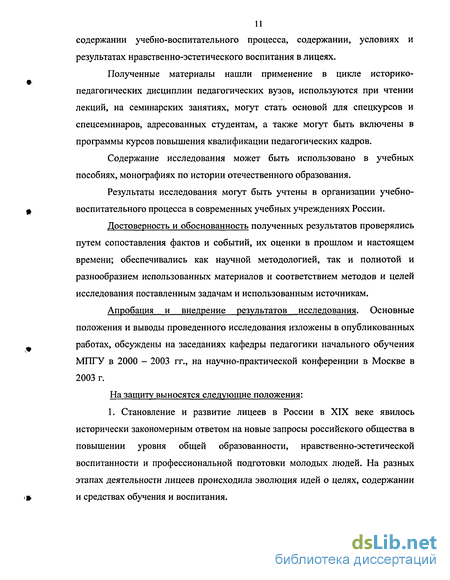 11

содержании учебно-воспитательного процесса, содержании, условиях и результатах нравственно-эстетического воспитания в лицеях.

Полученные материалы нашли применение в цикле историко-педагогических дисциплин педагогических вузов, используются при чтении лекций, на семинарских занятиях, могут стать основой для спецкурсов и спецсеминаров, адресованных студентам, а также могут быть включены в программы курсов повышения квалификации педагогических кадров.

Содержание исследования может быть использовано в учебных пособиях, монографиях по истории отечественного образования.

Результаты исследования могут быть учтены в организации учебно-воспитательного процесса в современных учебных учреждениях России.

Достоверность и обоснованность полученных результатов проверялись путем сопоставления фактов и событий, их оценки в прошлом и настоящем времени; обеспечивались как научной методологией, так и полнотой и разнообразием использованных материалов и соответствием методов и целей исследования поставленным задачам и использованным источникам.

Апробация и внедрение результатов исследования. Основные положения и выводы проведенного исследования изложены в опубликованных работах, обсуждены на заседаниях кафедры педагогики начального обучения МПГУ в 2000 – 2003 гг., на научно-практической конференции в Москве в 2003 г.

На защиту выносятся следующие положения:

1. Становление и развитие лицеев в России в XIX веке явилось исторически закономерным ответом на новые запросы российского общества в повышении уровня общей образованности, нравственно-эстетической воспитанности и профессиональной подготовки молодых людей. На разных этапах деятельности лицеев происходила эволюция идей о целях, содержании и средствах обучения и воспитания.

dsLib.net
библиотека диссертаций